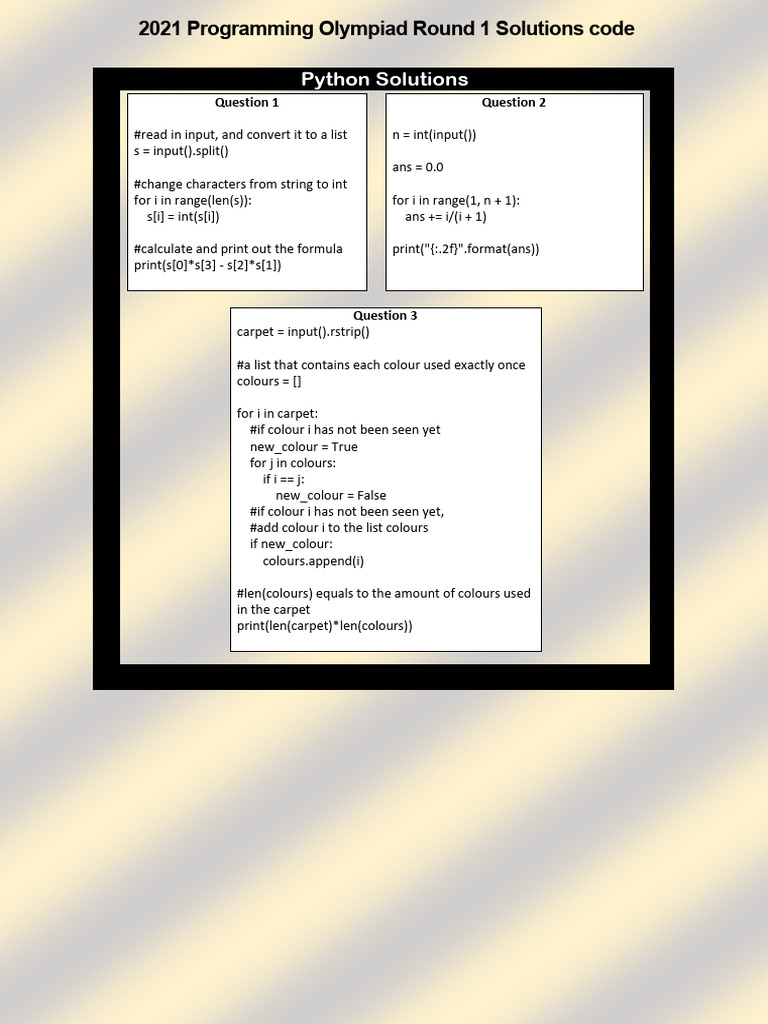 2021 Programming Olympiad Round 1 Solutions code

Python Solutions

Question 1

#read in input, and convert it to a list
s = input().split()

#change characters from string to int
for i in range(len(s)):
    s[i] = int(s[i])

#calculate and print out the formula
print(s[0]*s[3] - s[2]*s[1])

Question 2

n = int(input())

ans = 0.0

for i in range(1, n + 1):
    ans += i/(i + 1)

print("{:.2f}".format(ans))

Question 3

carpet = input().rstrip()

#a list that contains each colour used exactly once
colours = []

for i in carpet:
    #if colour i has not been seen yet
    new_colour = True
    for j in colours:
        if i == j:
            new_colour = False
    #if colour i has not been seen yet,
    #add colour i to the list colours
    if new_colour:
        colours.append(i)

#len(colours) equals to the amount of colours used in the carpet
print(len(carpet)*len(colours))